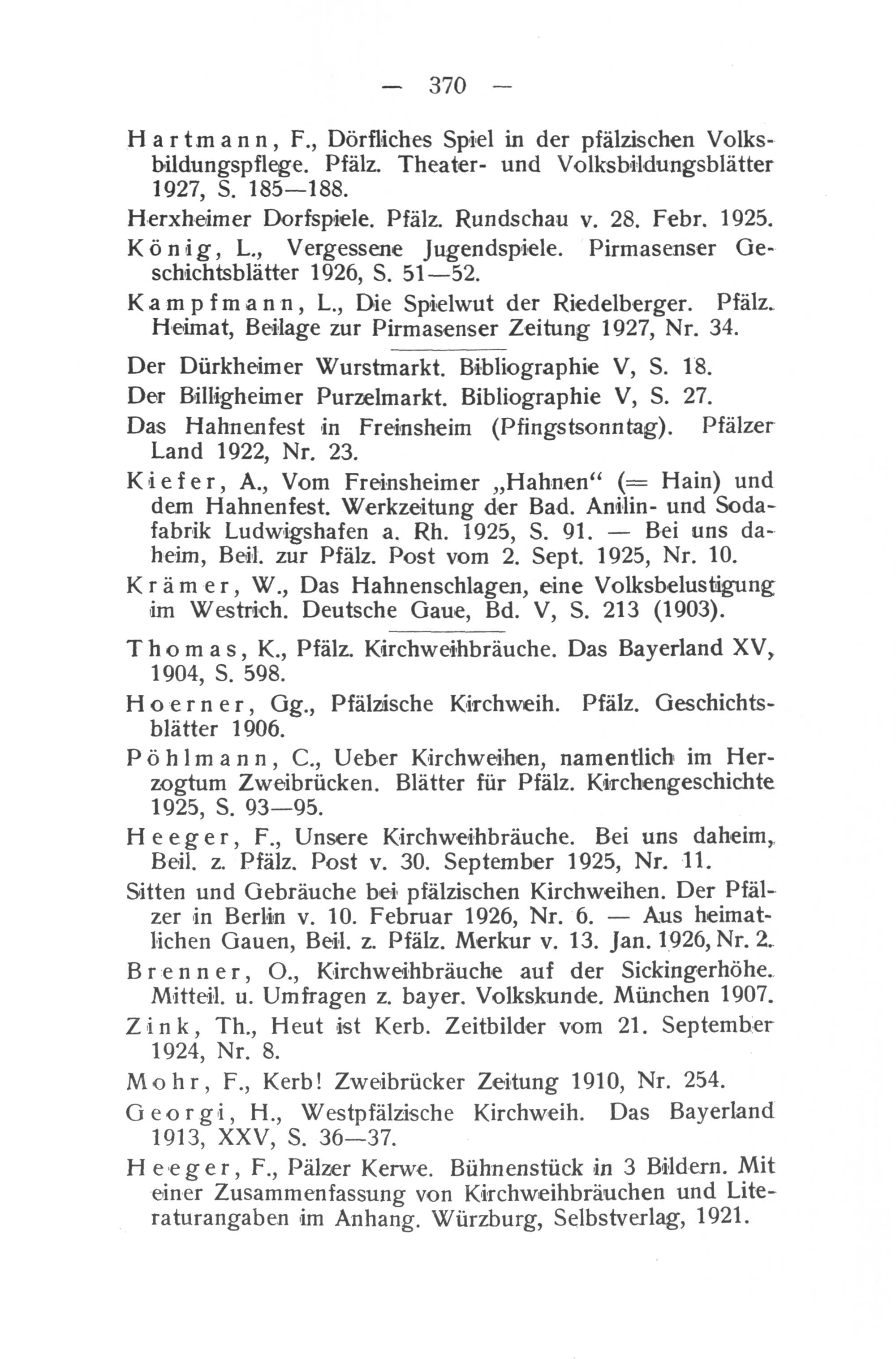 — 370 —

Hartmann, F., Dörfliches Spiel in der pfälzischen Volksbildungspflege. Pfälz. Theater- und Volksbildungsblätter 1927, S. 185—188.

Herxheimer Dorfspiele. Pfälz. Rundschau v. 28. Febr. 1925.

König, L., Vergessene Jugendspiele. Pirmasenser Geschichtsblätter 1926, S. 51—52.

Kampfmann, L., Die Spielwut der Riedelberger. Pfälz. Heimat, Beilage zur Pirmasenser Zeitung 1927, Nr. 34.

Der Dürkheimer Wurstmarkt. Bibliographie V, S. 18.

Der Billigheimer Purzelmarkt. Bibliographie V, S. 27.

Das Hahnenfest in Freinsheim (Pfingstsonntag). Pfälzer Land 1922, Nr. 23.

Kiefer, A., Vom Freinsheimer „Hahnen“ (= Hain) und dem Hahnenfest. Werkzeitung der Bad. Anilin- und Sodafabrik Ludwigshafen a. Rh. 1925, S. 91. — Bei uns daheim, Beil. zur Pfälz. Post vom 2. Sept. 1925, Nr. 10.

Krämer, W., Das Hahnenschlagen, eine Volksbelustigung im Westrich. Deutsche Gaue, Bd. V, S. 213 (1903).

Thomas, K., Pfälz. Kirchweihbräuche. Das Bayerland XV, 1904, S. 598.

Hoerner, Gg., Pfälzische Kirchweih. Pfälz. Geschichtsblätter 1906.

Pöhlmann, C., Ueber Kirchweihen, namentlich im Herzogtum Zweibrücken. Blätter für Pfälz. Kirchengeschichte 1925, S. 93—95.

Heeger, F., Unsere Kirchweihbräuche. Bei uns daheim, Beil. z. Pfälz. Post v. 30. September 1925, Nr. 11.

Sitten und Gebräuche bei pfälzischen Kirchweihen. Der Pfälzer in Berlin v. 10. Februar 1926, Nr. 6. — Aus heimatlichen Gauen, Beil. z. Pfälz. Merkur v. 13. Jan. 1926, Nr. 2.

Brenner, O., Kirchweihbräuche auf der Sickingerhöhe. Mitteil. u. Umfragen z. bayer. Volkskunde. München 1907.

Zink, Th., Heut ist Kerb. Zeitbilder vom 21. September 1924, Nr. 8.

Mohr, F., Kerb! Zweibrücker Zeitung 1910, Nr. 254.

Georgi, H., Westpfälzische Kirchweih. Das Bayerland 1913, XXV, S. 36—37.

Heeger, F., Pälzer Kerwe. Bühnenstück in 3 Bildern. Mit einer Zusammenfassung von Kirchweihbräuchen und Literaturangaben im Anhang. Würzburg, Selbstverlag, 1921.